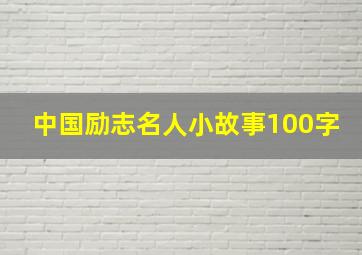 中国励志名人小故事100字